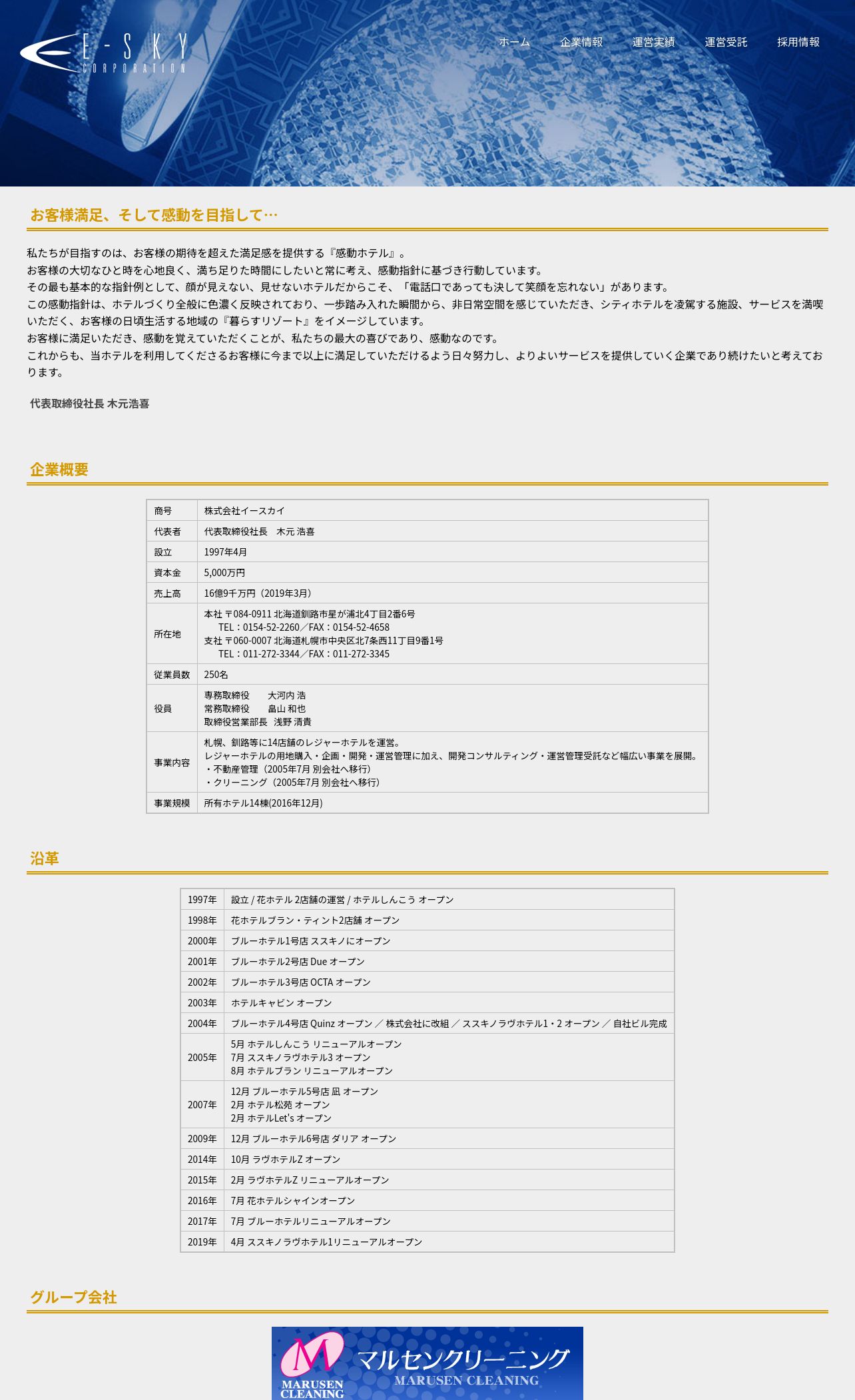 E-SKY CORPORATION

ホーム　企業情報　運営実績　運営受託　採用情報

お客様満足、そして感動を目指して…

私たちが目指すのは、お客様の期待を超えた満足感を提供する『感動ホテル』。
お客様の大切なひと時を心地良く、満ち足りた時間にしたいと常に考え、感動指針に基づき行動しています。
その最も基本的な指針例として、顔が見えない、見せないホテルだからこそ、「電話口であっても決して笑顔を忘れない」があります。
この感動指針は、ホテルづくり全般に色濃く反映されており、一歩踏み入れた瞬間から、非日常空間を感じていただき、シティホテルを凌駕する施設、サービスを満喫いただく、お客様の日頃生活する地域の『暮らすリゾート』をイメージしています。
お客様に満足いただき、感動を覚えていただくことが、私たちの最大の喜びであり、感動なのです。
これからも、当ホテルを利用してくださるお客様に今まで以上に満足していただけるよう日々努力し、よりよいサービスを提供していく企業であり続けたいと考えております。

代表取締役社長 木元浩喜

企業概要

| 商号 | 株式会社イースカイ |
|---|---|
| 代表者 | 代表取締役社長　木元 浩喜 |
| 設立 | 1997年4月 |
| 資本金 | 5,000万円 |
| 売上高 | 16億9千万円（2019年3月） |
| 所在地 | 本社 〒084-0911 北海道釧路市星が浦北4丁目2番6号 TEL：0154-52-2260／FAX：0154-52-4658 支社 〒060-0007 北海道札幌市中央区北7条西11丁目9番1号 TEL：011-272-3344／FAX：011-272-3345 |
| 従業員数 | 250名 |
| 役員 | 専務取締役　大河内 浩 常務取締役　畠山 和也 取締役営業部長　浅野 清貴 |
| 事業内容 | 札幌、釧路等に14店舗のレジャーホテルを運営。 レジャーホテルの用地購入・企画・開発・運営管理に加え、開発コンサルティング・運営管理受託など幅広い事業を展開。 ・不動産管理（2005年7月 別会社へ移行） ・クリーニング（2005年7月 別会社へ移行） |
| 事業規模 | 所有ホテル14棟(2016年12月) |

沿革

| 1997年 | 設立 / 花ホテル 2店舗の運営 / ホテルしんこう オープン |
|---|---|
| 1998年 | 花ホテルブラン・ティント2店舗 オープン |
| 2000年 | ブルーホテル1号店 ススキノにオープン |
| 2001年 | ブルーホテル2号店 Due オープン |
| 2002年 | ブルーホテル3号店 OCTA オープン |
| 2003年 | ホテルキャビン オープン |
| 2004年 | ブルーホテル4号店 Quinz オープン ／ 株式会社に改組 ／ ススキノラヴホテル1・2 オープン ／ 自社ビル完成 |
| 2005年 | 5月 ホテルしんこう リニューアルオープン 7月 ススキノラヴホテル3 オープン 8月 ホテルブラン リニューアルオープン |
| 2007年 | 12月 ブルーホテル5号店 凪 オープン 2月 ホテル松苑 オープン 2月 ホテルLet's オープン |
| 2009年 | 12月 ブルーホテル6号店 ダリア オープン |
| 2014年 | 10月 ラヴホテルZ オープン |
| 2015年 | 2月 ラヴホテルZ リニューアルオープン |
| 2016年 | 7月 花ホテルシャインオープン |
| 2017年 | 7月 ブルーホテルリニューアルオープン |
| 2019年 | 4月 ススキノラヴホテル1リニューアルオープン |

グループ会社

M MARUSEN CLEANING マルセンクリーニング MARUSEN CLEANING